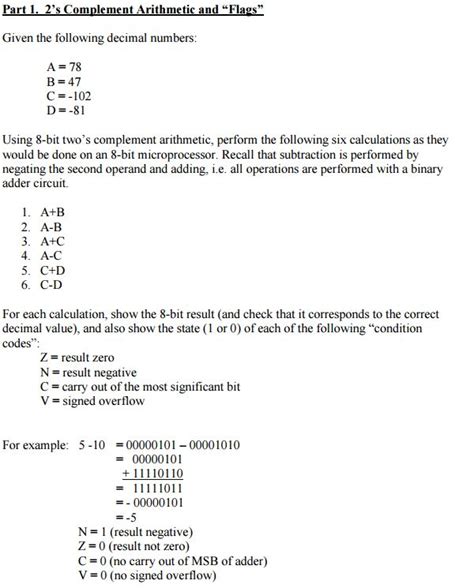 Part 1. 2's Complement Arithmetic and "Flags"

Given the following decimal numbers:

A = 78
B = 47
C = -102
D = -81

Using 8-bit two's complement arithmetic, perform the following six calculations as they would be done on an 8-bit microprocessor. Recall that subtraction is performed by negating the second operand and adding, i.e. all operations are performed with a binary adder circuit.

1. A+B
2. A-B
3. A+C
4. A-C
5. C+D
6. C-D

For each calculation, show the 8-bit result (and check that it corresponds to the correct decimal value), and also show the state (1 or 0) of each of the following "condition codes":
Z = result zero
N = result negative
C = carry out of the most significant bit
V = signed overflow

For example: 5 -10 = 00000101 – 00001010
= 00000101
+ 11110110
= 11111011
= - 00000101
= -5
N = 1 (result negative)
Z = 0 (result not zero)
C = 0 (no carry out of MSB of adder)
V = 0 (no signed overflow)